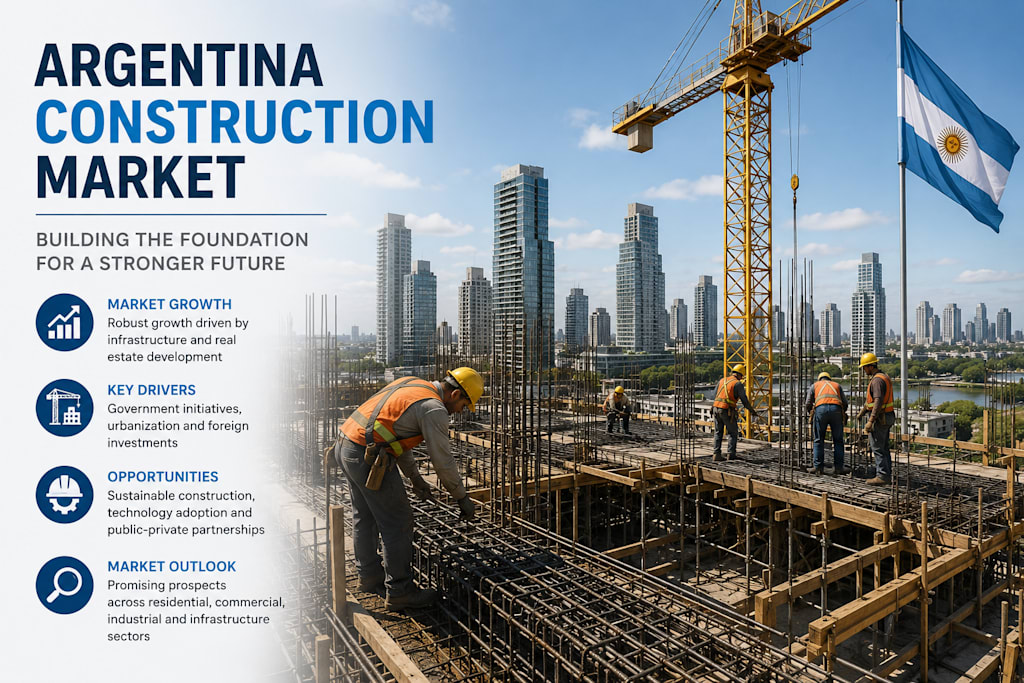 ARGENTINA CONSTRUCTION MARKET

BUILDING THE FOUNDATION FOR A STRONGER FUTURE

MARKET GROWTH
Robust growth driven by infrastructure and real estate development

KEY DRIVERS
Government initiatives, urbanization and foreign investments

OPPORTUNITIES
Sustainable construction, technology adoption and public-private partnerships

MARKET OUTLOOK
Promising prospects across residential, commercial, industrial and infrastructure sectors